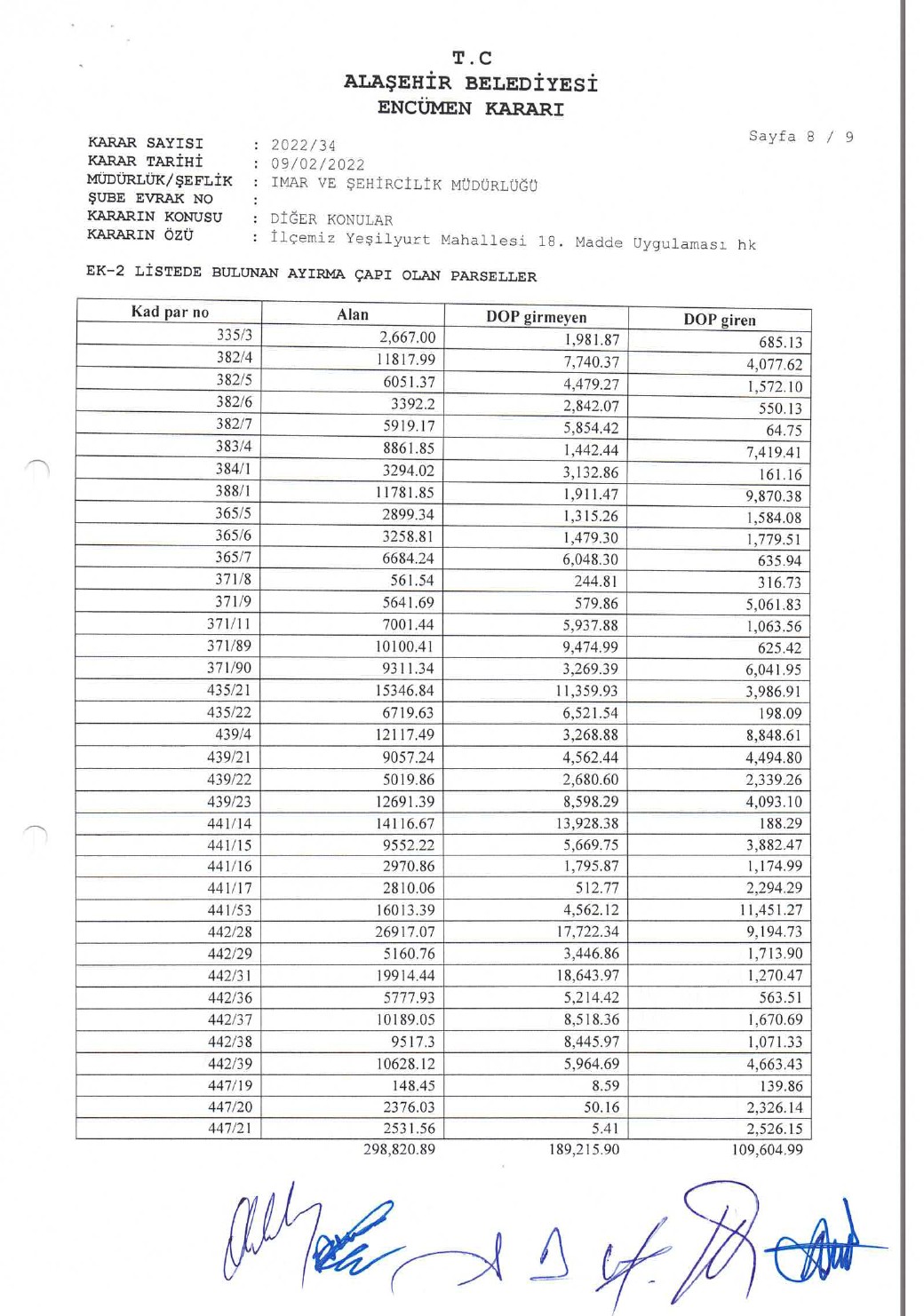 T.C
ALAŞEHİR BELEDİYESİ
ENCÜMEN KARARI

Sayfa 8 / 9

KARAR SAYISI : 2022/34
KARAR TARİHİ : 09/02/2022
MÜDÜRLÜK/ŞEFLİK : IMAR VE ŞEHİRCİLİK MÜDÜRLÜĞÜ
ŞUBE EVRAK NO :
KARARIN KONUSU : DİĞER KONULAR
KARARIN ÖZÜ : İlçemiz Yeşilyurt Mahallesi 18. Madde Uygulaması hk

EK-2 LİSTEDE BULUNAN AYIRMA ÇAPI OLAN PARSELLER

| Kad par no | Alan | DOP girmeyen | DOP giren |
|---|---|---|---|
| 335/3 | 2,667.00 | 1,981.87 | 685.13 |
| 382/4 | 11817.99 | 7,740.37 | 4,077.62 |
| 382/5 | 6051.37 | 4,479.27 | 1,572.10 |
| 382/6 | 3392.2 | 2,842.07 | 550.13 |
| 382/7 | 5919.17 | 5,854.42 | 64.75 |
| 383/4 | 8861.85 | 1,442.44 | 7,419.41 |
| 384/1 | 3294.02 | 3,132.86 | 161.16 |
| 388/1 | 11781.85 | 1,911.47 | 9,870.38 |
| 365/5 | 2899.34 | 1,315.26 | 1,584.08 |
| 365/6 | 3258.81 | 1,479.30 | 1,779.51 |
| 365/7 | 6684.24 | 6,048.30 | 635.94 |
| 371/8 | 561.54 | 244.81 | 316.73 |
| 371/9 | 5641.69 | 579.86 | 5,061.83 |
| 371/11 | 7001.44 | 5,937.88 | 1,063.56 |
| 371/89 | 10100.41 | 9,474.99 | 625.42 |
| 371/90 | 9311.34 | 3,269.39 | 6,041.95 |
| 435/21 | 15346.84 | 11,359.93 | 3,986.91 |
| 435/22 | 6719.63 | 6,521.54 | 198.09 |
| 439/4 | 12117.49 | 3,268.88 | 8,848.61 |
| 439/21 | 9057.24 | 4,562.44 | 4,494.80 |
| 439/22 | 5019.86 | 2,680.60 | 2,339.26 |
| 439/23 | 12691.39 | 8,598.29 | 4,093.10 |
| 441/14 | 14116.67 | 13,928.38 | 188.29 |
| 441/15 | 9552.22 | 5,669.75 | 3,882.47 |
| 441/16 | 2970.86 | 1,795.87 | 1,174.99 |
| 441/17 | 2810.06 | 512.77 | 2,294.29 |
| 441/53 | 16013.39 | 4,562.12 | 11,451.27 |
| 442/28 | 26917.07 | 17,722.34 | 9,194.73 |
| 442/29 | 5160.76 | 3,446.86 | 1,713.90 |
| 442/31 | 19914.44 | 18,643.97 | 1,270.47 |
| 442/36 | 5777.93 | 5,214.42 | 563.51 |
| 442/37 | 10189.05 | 8,518.36 | 1,670.69 |
| 442/38 | 9517.3 | 8,445.97 | 1,071.33 |
| 442/39 | 10628.12 | 5,964.69 | 4,663.43 |
| 447/19 | 148.45 | 8.59 | 139.86 |
| 447/20 | 2376.03 | 50.16 | 2,326.14 |
| 447/21 | 2531.56 | 5.41 | 2,526.15 |
| | 298,820.89 | 189,215.90 | 109,604.99 |